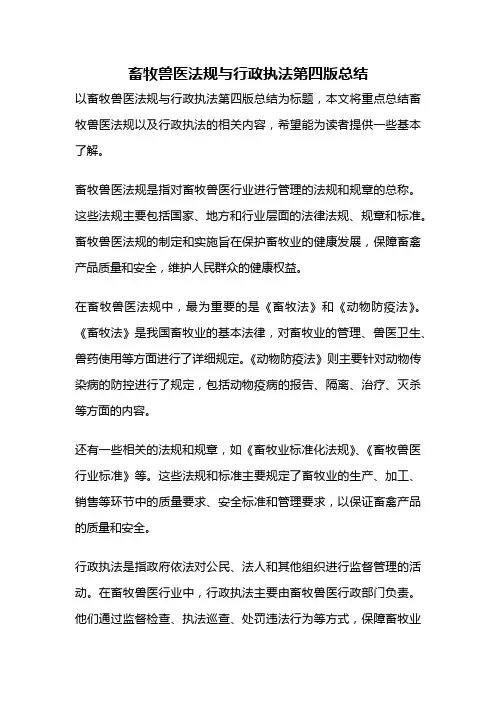 畜牧兽医法规与行政执法第四版总结

以畜牧兽医法规与行政执法第四版总结为标题，本文将重点总结畜牧兽医法规以及行政执法的相关内容，希望能为读者提供一些基本了解。

畜牧兽医法规是指对畜牧兽医行业进行管理的法规和规章的总称。这些法规主要包括国家、地方和行业层面的法律法规、规章和标准。畜牧兽医法规的制定和实施旨在保护畜牧业的健康发展，保障畜禽产品质量和安全，维护人民群众的健康权益。

在畜牧兽医法规中，最为重要的是《畜牧法》和《动物防疫法》。《畜牧法》是我国畜牧业的基本法律，对畜牧业的管理、兽医卫生、兽药使用等方面进行了详细规定。《动物防疫法》则主要针对动物传染病的防控进行了规定，包括动物疫病的报告、隔离、治疗、灭杀等方面的内容。

还有一些相关的法规和规章，如《畜牧业标准化法规》、《畜牧兽医行业标准》等。这些法规和标准主要规定了畜牧业的生产、加工、销售等环节中的质量要求、安全标准和管理要求，以保证畜禽产品的质量和安全。

行政执法是指政府依法对公民、法人和其他组织进行监督管理的活动。在畜牧兽医行业中，行政执法主要由畜牧兽医行政部门负责。他们通过监督检查、执法巡查、处罚违法行为等方式，保障畜牧业